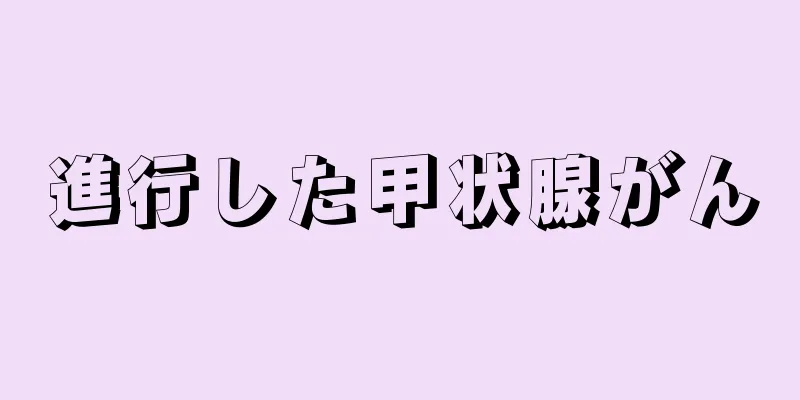 進行した甲状腺がん